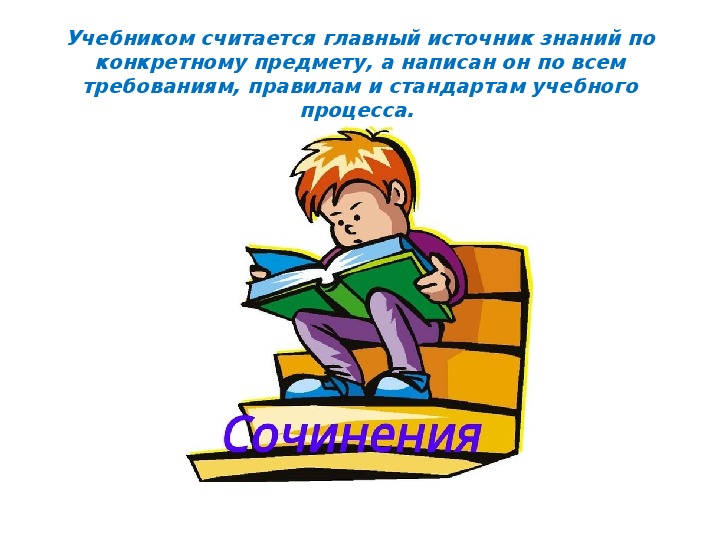 Учебником считается главный источник знаний по конкретному предмету, а написан он по всем требованиям, правилам и стандартам учебного процесса.

Сочинения